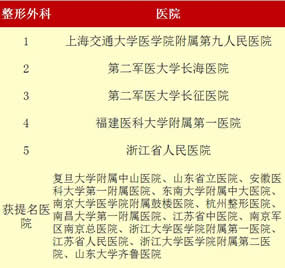 | 整形外科 | 医院 |
|---|---|
| 1 | 上海交通大学医学院附属第九人民医院 |
| 2 | 第二军医大学长海医院 |
| 3 | 第二军医大学长征医院 |
| 4 | 福建医科大学附属第一医院 |
| 5 | 浙江省人民医院 |
| 获提名医院 | 复旦大学附属中山医院、山东省立医院、安徽医科大学第一附属医院、东南大学附属中大医院、南京大学医学院附属鼓楼医院、杭州整形医院、南昌大学第一附属医院、江苏省中医院、南京军区南京总医院、浙江大学医学院附属第一医院、江苏省人民医院、浙江大学医学院附属第二医院、山东大学齐鲁医院 |